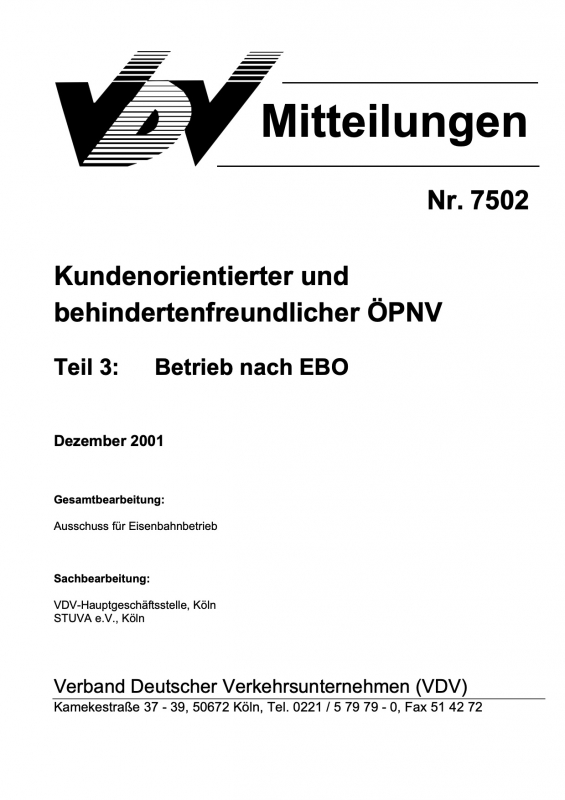 VDV Mitteilungen

Nr. 7502

Kundenorientierter und behindertenfreundlicher ÖPNV

Teil 3: Betrieb nach EBO

Dezember 2001

Gesamtbearbeitung:

Ausschuss für Eisenbahnbetrieb

Sachbearbeitung:

VDV-Hauptgeschäftsstelle, Köln
STUVA e.V., Köln

Verband Deutscher Verkehrsunternehmen (VDV)
Kamekestraße 37 - 39, 50672 Köln, Tel. 0221 / 5 79 79 - 0, Fax 51 42 72